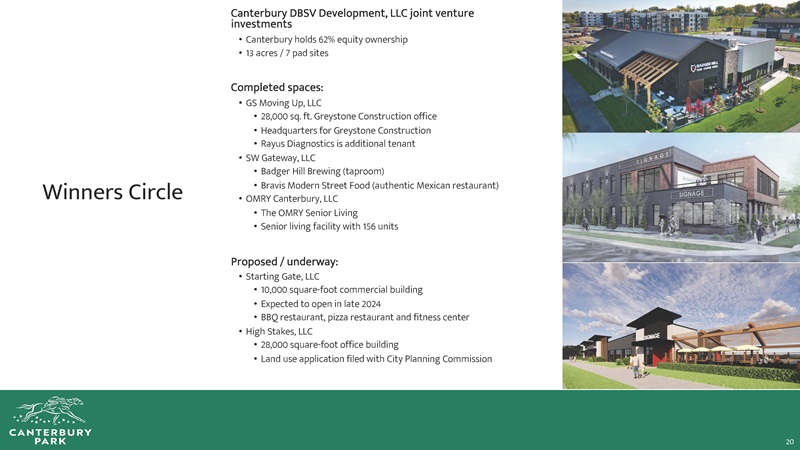 Winners Circle

Canterbury DBSV Development, LLC joint venture investments
• Canterbury holds 62% equity ownership
• 13 acres / 7 pad sites

Completed spaces:
• GS Moving Up, LLC
• 28,000 sq. ft. Greystone Construction office
• Headquarters for Greystone Construction
• Rayus Diagnostics is additional tenant
• SW Gateway, LLC
• Badger Hill Brewing (taproom)
• Bravis Modern Street Food (authentic Mexican restaurant)
• OMRY Canterbury, LLC
• The OMRY Senior Living
• Senior living facility with 156 units

Proposed / underway:
• Starting Gate, LLC
• 10,000 square-foot commercial building
• Expected to open in late 2024
• BBQ restaurant, pizza restaurant and fitness center
• High Stakes, LLC
• 28,000 square-foot office building
• Land use application filed with City Planning Commission

BADGER HILL

SIGNAGE

SIGNAGE

SIGNAGE

CANTERBURY PARK

20